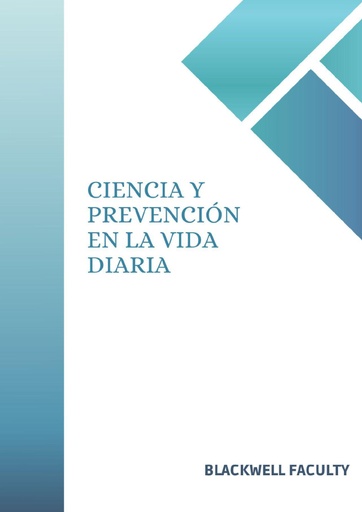 CIENCIA Y PREVENCIÓN EN LA VIDA DIARIA

BLACKWELL FACULTY